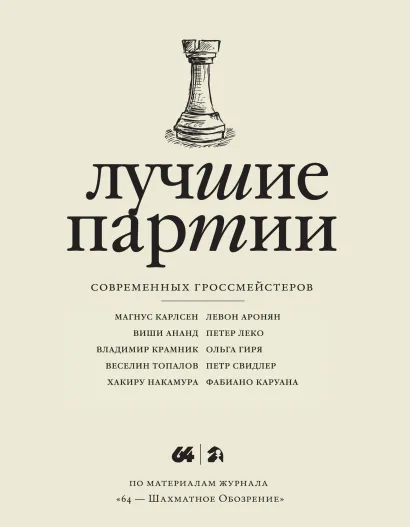 лучшие партии

СОВРЕМЕННЫХ ГРОССМЕЙСТЕРОВ

МАГНУС КАРЛСЕН
ВИШИ АНАНД
ВЛАДИМИР КРАМНИК
ВЕСЕЛИН ТОПАЛОВ
ХАКИРУ НАКАМУРА

ЛЕВОН АРОНЯН
ПЕТЕР ЛЕКО
ОЛЬГА ГИРЯ
ПЕТР СВИДЛЕР
ФАБИАНО КАРУАНА

64

ПО МАТЕРИАЛАМ ЖУРНАЛА
«64 — Шахматное Обозрение»